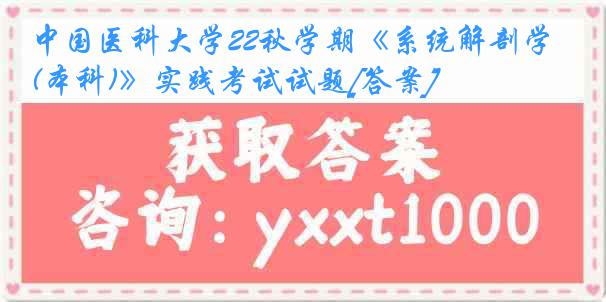 中国医科大学22秋学期《系统解剖学(本科)》实践考试试题[答案]

获取答案

咨询：yxxt1000